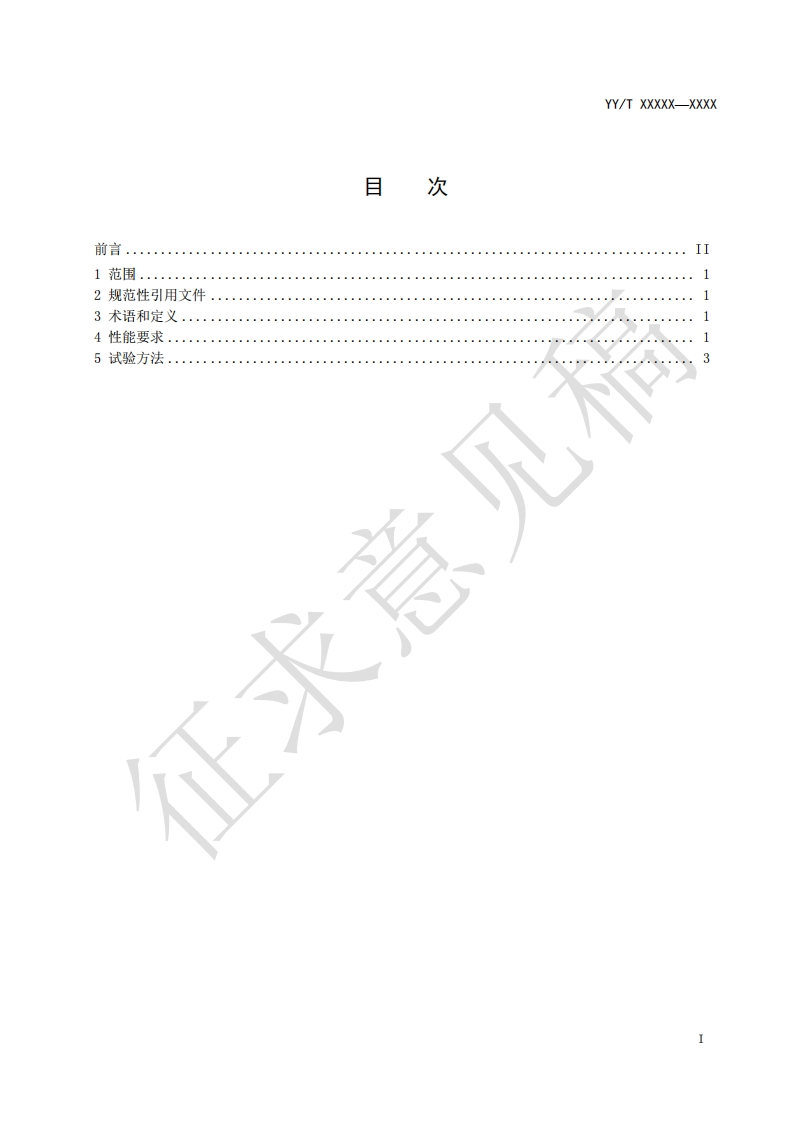 YY/T XXXXX—XXXX

目 次

前言 II
1 范围 1
2 规范性引用文件 1
3 术语和定义 1
4 性能要求 1
5 试验方法 3

I

征求意见稿